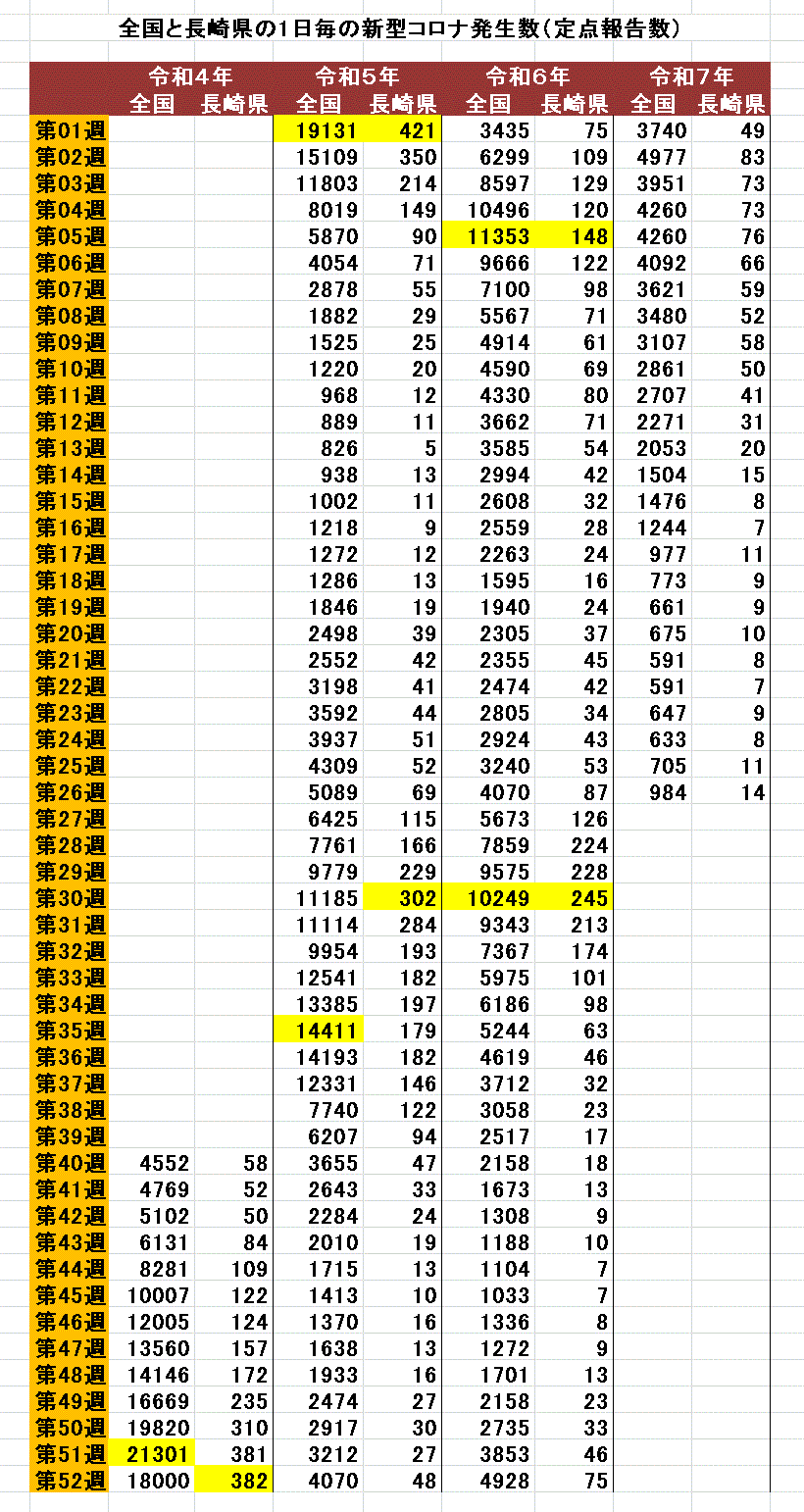 全国と長崎県の1日毎の新型コロナ発生数(定点報告数)

| | 令和4年 全国 | 令和4年 長崎県 | 令和5年 全国 | 令和5年 長崎県 | 令和6年 全国 | 令和6年 長崎県 | 令和7年 全国 | 令和7年 長崎県 |
|---|---|---|---|---|---|---|---|---|
| 第01週 | | | 19131 | 421 | 3435 | 75 | 3740 | 49 |
| 第02週 | | | 15109 | 350 | 6299 | 109 | 4977 | 83 |
| 第03週 | | | 11803 | 214 | 8597 | 129 | 3951 | 73 |
| 第04週 | | | 8019 | 149 | 10496 | 120 | 4260 | 73 |
| 第05週 | | | 5870 | 90 | 11353 | 148 | 4260 | 76 |
| 第06週 | | | 4054 | 71 | 9666 | 122 | 4092 | 66 |
| 第07週 | | | 2878 | 55 | 7100 | 98 | 3621 | 59 |
| 第08週 | | | 1882 | 29 | 5567 | 71 | 3480 | 52 |
| 第09週 | | | 1525 | 25 | 4914 | 61 | 3107 | 58 |
| 第10週 | | | 1220 | 20 | 4590 | 69 | 2861 | 50 |
| 第11週 | | | 968 | 12 | 4330 | 80 | 2707 | 41 |
| 第12週 | | | 889 | 11 | 3662 | 71 | 2271 | 31 |
| 第13週 | | | 826 | 5 | 3585 | 54 | 2053 | 20 |
| 第14週 | | | 938 | 13 | 2994 | 42 | 1504 | 15 |
| 第15週 | | | 1002 | 11 | 2608 | 32 | 1476 | 8 |
| 第16週 | | | 1218 | 9 | 2559 | 28 | 1244 | 7 |
| 第17週 | | | 1272 | 12 | 2263 | 24 | 977 | 11 |
| 第18週 | | | 1286 | 13 | 1595 | 16 | 773 | 9 |
| 第19週 | | | 1846 | 19 | 1940 | 24 | 661 | 9 |
| 第20週 | | | 2498 | 39 | 2305 | 37 | 675 | 10 |
| 第21週 | | | 2552 | 42 | 2355 | 45 | 591 | 8 |
| 第22週 | | | 3198 | 41 | 2474 | 42 | 591 | 7 |
| 第23週 | | | 3592 | 44 | 2805 | 34 | 647 | 9 |
| 第24週 | | | 3937 | 51 | 2924 | 43 | 633 | 8 |
| 第25週 | | | 4309 | 52 | 3240 | 53 | 705 | 11 |
| 第26週 | | | 5089 | 69 | 4070 | 87 | 984 | 14 |
| 第27週 | | | 6425 | 115 | 5673 | 126 | | |
| 第28週 | | | 7761 | 166 | 7859 | 224 | | |
| 第29週 | | | 9779 | 229 | 9575 | 228 | | |
| 第30週 | | | 11185 | 302 | 10249 | 245 | | |
| 第31週 | | | 11114 | 284 | 9343 | 213 | | |
| 第32週 | | | 9954 | 193 | 7367 | 174 | | |
| 第33週 | | | 12541 | 182 | 5975 | 101 | | |
| 第34週 | | | 13385 | 197 | 6186 | 98 | | |
| 第35週 | | | 14411 | 179 | 5244 | 63 | | |
| 第36週 | | | 14193 | 182 | 4619 | 46 | | |
| 第37週 | | | 12331 | 146 | 3712 | 32 | | |
| 第38週 | | | 7740 | 122 | 3058 | 23 | | |
| 第39週 | | | 6207 | 94 | 2517 | 17 | | |
| 第40週 | 4552 | 58 | 3655 | 47 | 2158 | 18 | | |
| 第41週 | 4769 | 52 | 2643 | 33 | 1673 | 13 | | |
| 第42週 | 5102 | 50 | 2284 | 24 | 1308 | 9 | | |
| 第43週 | 6131 | 84 | 2010 | 19 | 1188 | 10 | | |
| 第44週 | 8281 | 109 | 1715 | 13 | 1104 | 7 | | |
| 第45週 | 10007 | 122 | 1413 | 10 | 1033 | 7 | | |
| 第46週 | 12005 | 124 | 1370 | 16 | 1336 | 8 | | |
| 第47週 | 13560 | 157 | 1638 | 13 | 1272 | 9 | | |
| 第48週 | 14146 | 172 | 1933 | 16 | 1701 | 13 | | |
| 第49週 | 16669 | 235 | 2474 | 27 | 2158 | 23 | | |
| 第50週 | 19820 | 310 | 2917 | 30 | 2735 | 33 | | |
| 第51週 | 21301 | 381 | 3212 | 27 | 3853 | 46 | | |
| 第52週 | 18000 | 382 | 4070 | 48 | 4928 | 75 | | |